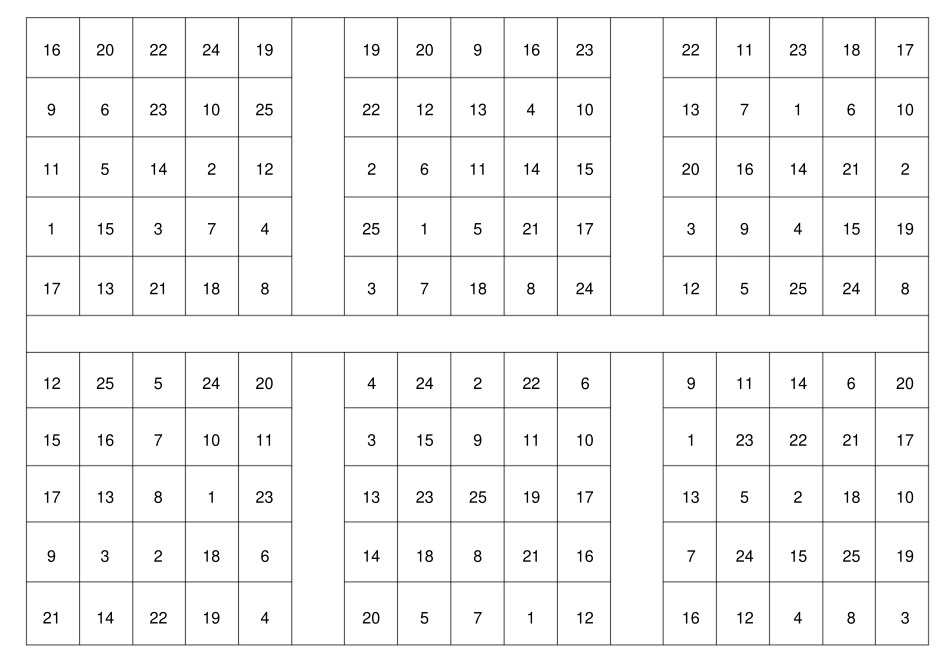 | 16 | 20 | 22 | 24 | 19 |
|---|---|---|---|---|
| 9 | 6 | 23 | 10 | 25 |
| 11 | 5 | 14 | 2 | 12 |
| 1 | 15 | 3 | 7 | 4 |
| 17 | 13 | 21 | 18 | 8 |

| 19 | 20 | 9 | 16 | 23 |
|---|---|---|---|---|
| 22 | 12 | 13 | 4 | 10 |
| 2 | 6 | 11 | 14 | 15 |
| 25 | 1 | 5 | 21 | 17 |
| 3 | 7 | 18 | 8 | 24 |

| 22 | 11 | 23 | 18 | 17 |
|---|---|---|---|---|
| 13 | 7 | 1 | 6 | 10 |
| 20 | 16 | 14 | 21 | 2 |
| 3 | 9 | 4 | 15 | 19 |
| 12 | 5 | 25 | 24 | 8 |

| 12 | 25 | 5 | 24 | 20 |
|---|---|---|---|---|
| 15 | 16 | 7 | 10 | 11 |
| 17 | 13 | 8 | 1 | 23 |
| 9 | 3 | 2 | 18 | 6 |
| 21 | 14 | 22 | 19 | 4 |

| 4 | 24 | 2 | 22 | 6 |
|---|---|---|---|---|
| 3 | 15 | 9 | 11 | 10 |
| 13 | 23 | 25 | 19 | 17 |
| 14 | 18 | 8 | 21 | 16 |
| 20 | 5 | 7 | 1 | 12 |

| 9 | 11 | 14 | 6 | 20 |
|---|---|---|---|---|
| 1 | 23 | 22 | 21 | 17 |
| 13 | 5 | 2 | 18 | 10 |
| 7 | 24 | 15 | 25 | 19 |
| 16 | 12 | 4 | 8 | 3 |